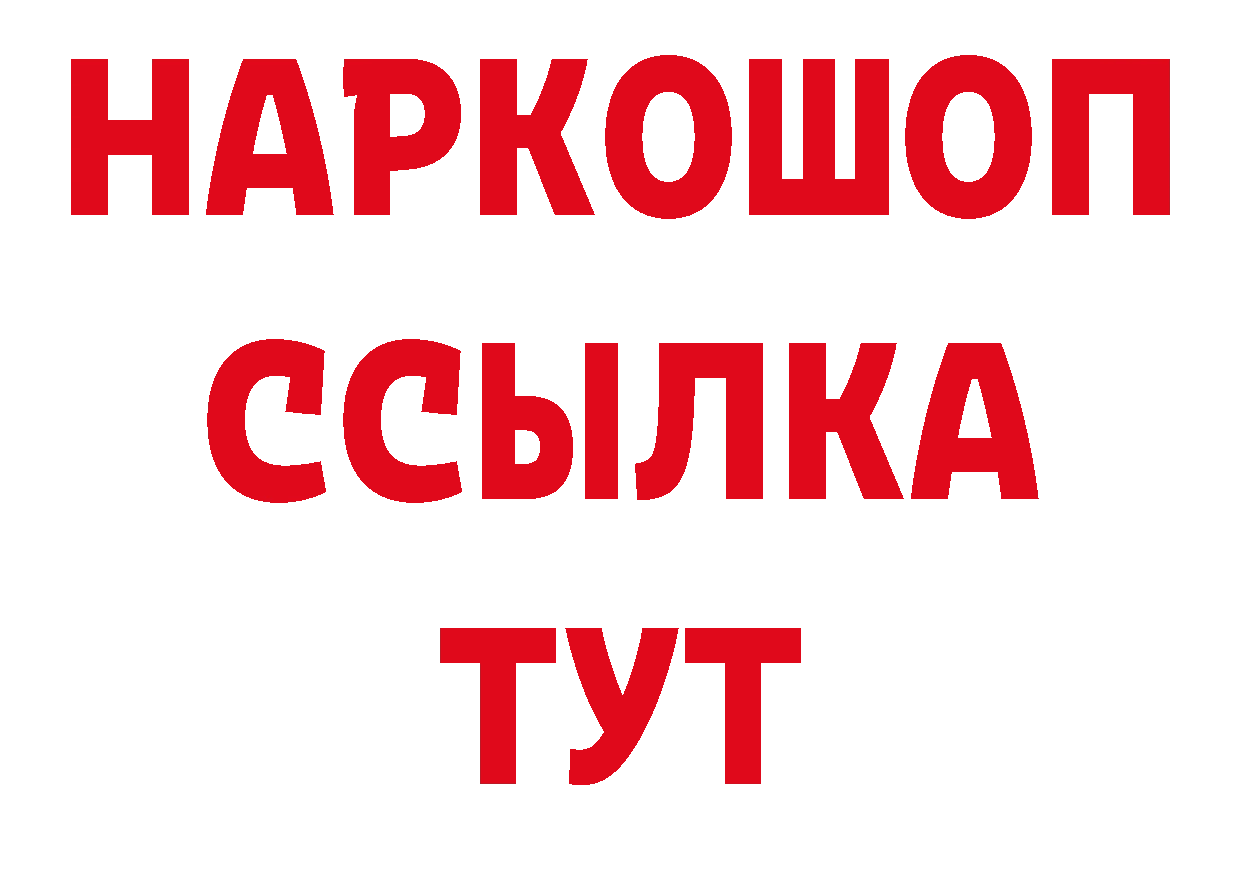 НАРКОШОП
ССЫЛКА
ТУТ